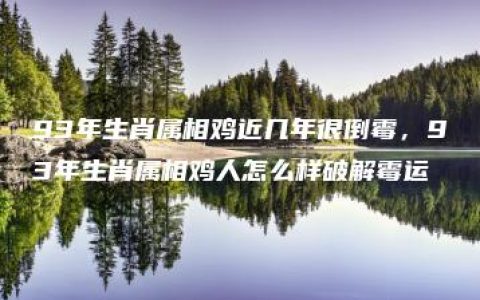 93年生肖属相鸡近几年很倒霉，93年生肖属相鸡人怎么样破解霉运